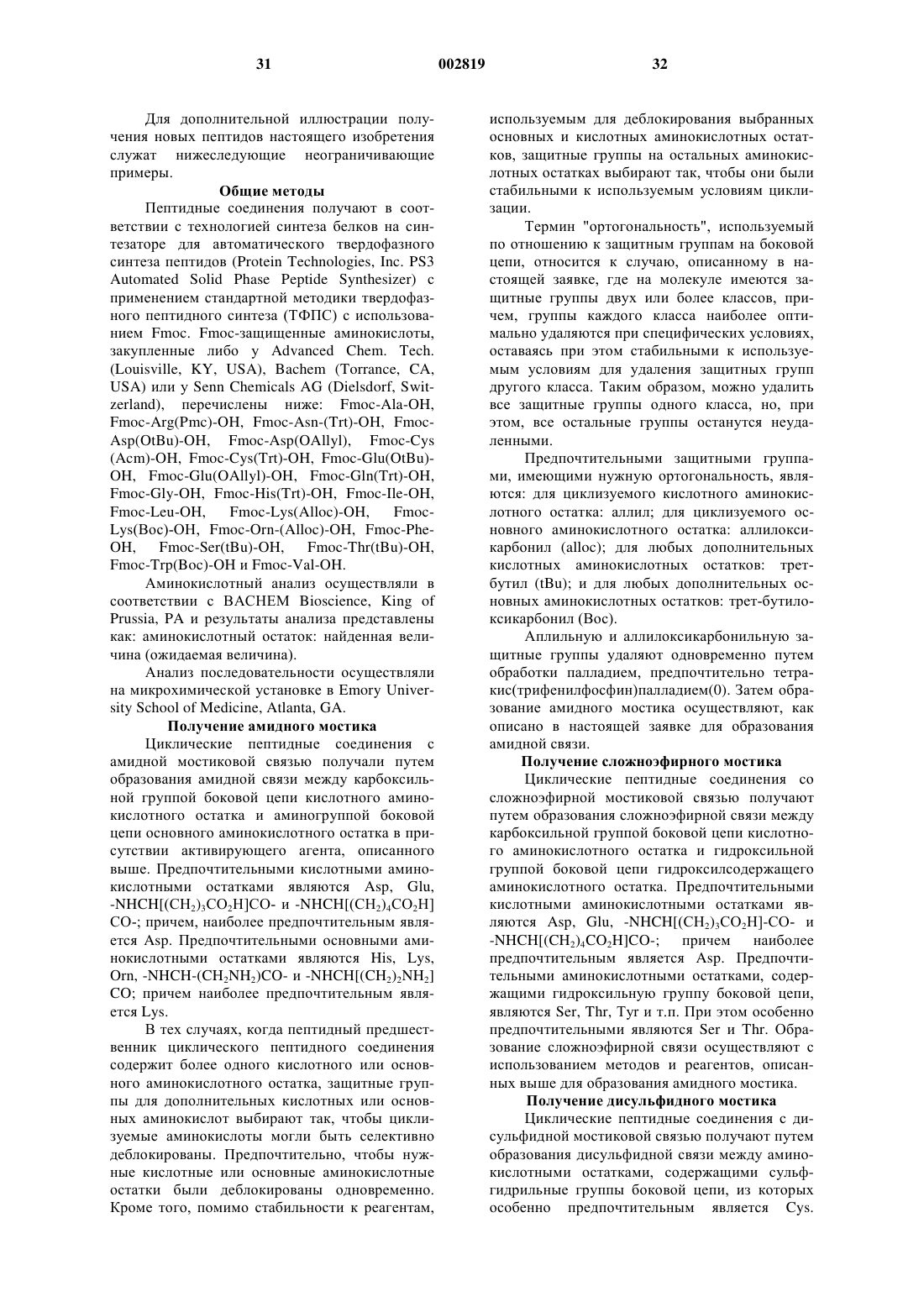 31 002819 32

Для дополнительной иллюстрации получения новых пептидов настоящего изобретения служат нижеследующие неограничивающие примеры.

Общие методы

Пептидные соединения получают в соответствии с технологией синтеза белков на синтезаторе для автоматического твердофазного синтеза пептидов (Protein Technologies, Inc. PS3 Automated Solid Phase Peptide Synthesizer) с применением стандартной методики твердофазного пептидного синтеза (ТФПС) с использованием Fmoc. Fmoc-защищенные аминокислоты, закупленные либо у Advanced Chem. Tech. (Louisville, KY, USA), Bachem (Torrance, CA, USA) или у Senn Chemicals AG (Dielsdorf, Switzerland), перечислены ниже: Fmoc-Ala-OH, Fmoc-Arg(Pmc)-OH, Fmoc-Asn-(Trt)-OH, Fmoc-Asp(OtBu)-OH, Fmoc-Asp(OAllyl), Fmoc-Cys (Acm)-OH, Fmoc-Cys(Trt)-OH, Fmoc-Glu(OtBu)-OH, Fmoc-Glu(OAllyl)-OH, Fmoc-Gln(Trt)-OH, Fmoc-Gly-OH, Fmoc-His(Trt)-OH, Fmoc-Ile-OH, Fmoc-Leu-OH, Fmoc-Lys(Alloc)-OH, Fmoc-Lys(Boc)-OH, Fmoc-Orn-(Alloc)-OH, Fmoc-Phe-OH, Fmoc-Ser(tBu)-OH, Fmoc-Thr(tBu)-OH, Fmoc-Trp(Boc)-OH и Fmoc-Val-OH.

Аминокислотный анализ осуществляли в соответствии с BACHEM Bioscience, King of Prussia, PA и результаты анализа представлены как: аминокислотный остаток: найденная величина (ожидаемая величина).

Анализ последовательности осуществляли на микрохимической установке в Emory University School of Medicine, Atlanta, GA.

Получение амидного мостика

Циклические пептидные соединения с амидной мостиковой связью получали путем образования амидной связи между карбоксильной группой боковой цепи кислотного аминокислотного остатка и аминогруппой боковой цепи основного аминокислотного остатка в присутствии активирующего агента, описанного выше. Предпочтительными кислотными аминокислотными остатками являются Asp, Glu, -NHCH[$(CH_2)_3CO_2H$]CO- и -NHCH[$(CH_2)_4CO_2H$] CO-; причем, наиболее предпочтительным является Asp. Предпочтительными основными аминокислотными остатками являются His, Lys, Orn, -NHCH-($CH_2NH_2$)CO- и -NHCH[$(CH_2)_2NH_2$] CO; причем наиболее предпочтительным является Lys.

В тех случаях, когда пептидный предшественник циклического пептидного соединения содержит более одного кислотного или основного аминокислотного остатка, защитные группы для дополнительных кислотных или основных аминокислот выбирают так, чтобы циклизуемые аминокислоты могли быть селективно деблокированы. Предпочтительно, чтобы нужные кислотные или основные аминокислотные остатки были деблокированы одновременно. Кроме того, помимо стабильности к реагентам, используемым для деблокирования выбранных основных и кислотных аминокислотных остатков, защитные группы на остальных аминокислотных остатках выбирают так, чтобы они были стабильными к используемым условиям циклизации.

Термин "ортогональность", используемый по отношению к защитным группам на боковой цепи, относится к случаю, описанному в настоящей заявке, где на молекуле имеются защитные группы двух или более классов, причем, группы каждого класса наиболее оптимально удаляются при специфических условиях, оставаясь при этом стабильными к используемым условиям для удаления защитных групп другого класса. Таким образом, можно удалить все защитные группы одного класса, но, при этом, все остальные группы останутся неудаленными.

Предпочтительными защитными группами, имеющими нужную ортогональность, являются: для циклизуемого кислотного аминокислотного остатка: аллил; для циклизуемого основного аминокислотного остатка: аллилоксикарбонил (alloc); для любых дополнительных кислотных аминокислотных остатков: трет-бутил (tBu); и для любых дополнительных основных аминокислотных остатков: трет-бутилоксикарбонил (Boc).

Аплильную и аллилоксикарбонильную защитные группы удаляют одновременно путем обработки палладием, предпочтительно тетракис(трифенилфосфин)палладием(0). Затем образование амидного мостика осуществляют, как описано в настоящей заявке для образования амидной связи.

Получение сложноэфирного мостика

Циклические пептидные соединения со сложноэфирной мостиковой связью получают путем образования сложноэфирной связи между карбоксильной группой боковой цепи кислотного аминокислотного остатка и гидроксильной группой боковой цепи гидроксилсодержащего аминокислотного остатка. Предпочтительными кислотными аминокислотными остатками являются Asp, Glu, -NHCH[$(CH_2)_3CO_2H$]-CO- и -NHCH[$(CH_2)_4CO_2H$]CO-; причем наиболее предпочтительным является Asp. Предпочтительными аминокислотными остатками, содержащими гидроксильную группу боковой цепи, являются Ser, Thr, Tyr и т.п. При этом особенно предпочтительными являются Ser и Thr. Образование сложноэфирной связи осуществляют с использованием методов и реагентов, описанных выше для образования амидного мостика.

Получение дисульфидного мостика

Циклические пептидные соединения с дисульфидной мостиковой связью получают путем образования дисульфидной связи между аминокислотными остатками, содержащими сульфгидрильные группы боковой цепи, из которых особенно предпочтительным является Cys.